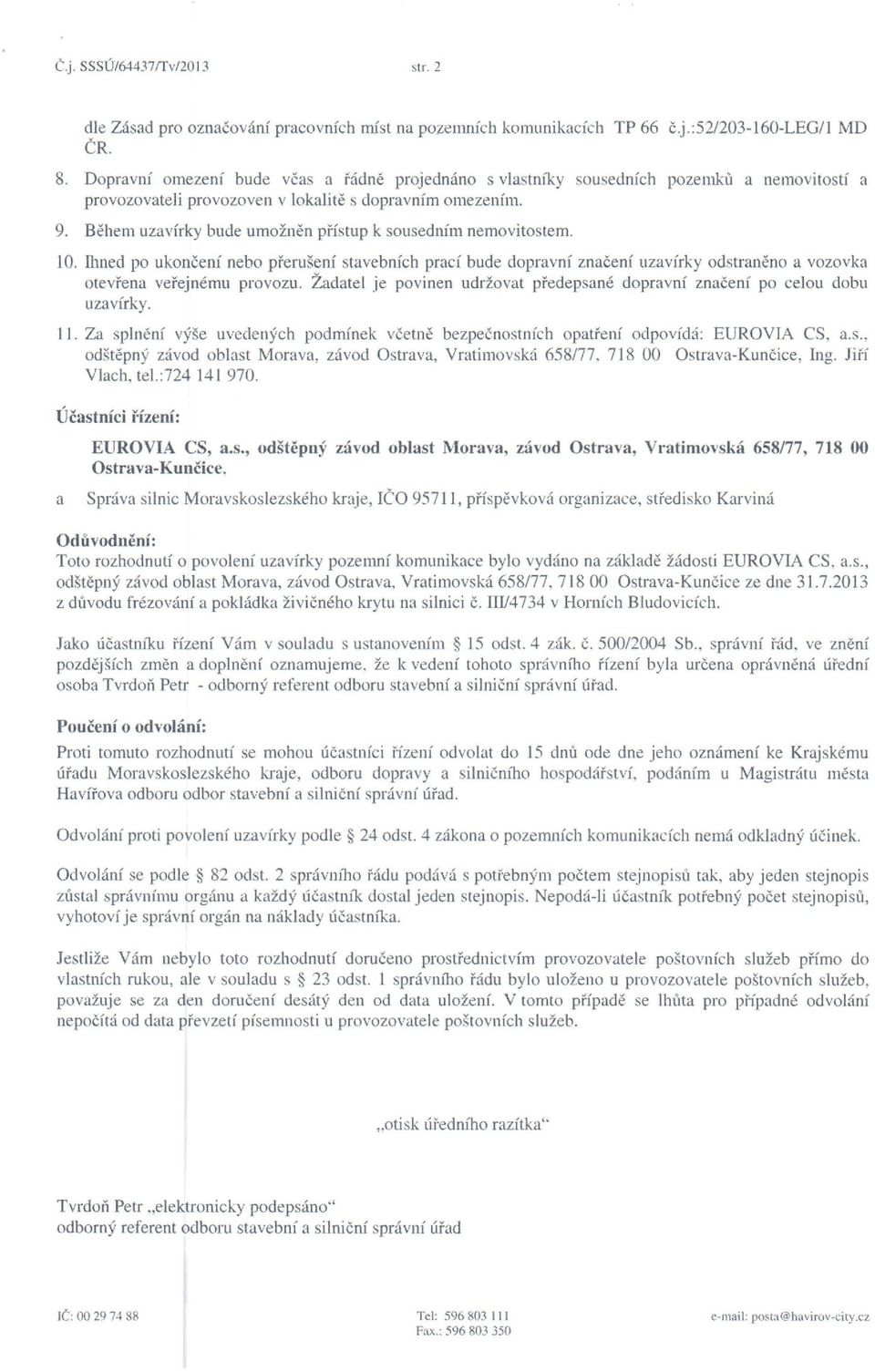 Č.j. SSSÚ/64437/Tv/2013 str. 2

dle Zásad pro označování pracovních míst na pozemních komunikacích TP 66 č.j.:52/203-160-LEG/1 MD ČR.

8. Dopravní omezení bude včas a řádně projednáno s vlastníky sousedních pozemků a nemovitostí a provozovateli provozoven v lokalitě s dopravním omezením.

9. Během uzavírky bude umožněn přístup k sousedním nemovitostem.

10. Ihned po ukončení nebo přerušení stavebních prací bude dopravní značení uzavírky odstraněno a vozovka otevřena veřejnému provozu. Žadatel je povinen udržovat předepsané dopravní značení po celou dobu uzavírky.

11. Za splnění výše uvedených podmínek včetně bezpečnostních opatření odpovídá: EUROVIA CS, a.s., odštěpný závod oblast Morava, závod Ostrava, Vratimovská 658/77, 718 00 Ostrava-Kunčice, Ing. Jiří Vlach, tel.:724 141 970.

Účastníci řízení:

EUROVIA CS, a.s., odštěpný závod oblast Morava, závod Ostrava, Vratimovská 658/77, 718 00 Ostrava-Kunčice,

a Správa silnic Moravskoslezského kraje, IČO 95711, příspěvková organizace, středisko Karviná

Odůvodnění:
Toto rozhodnutí o povolení uzavírky pozemní komunikace bylo vydáno na základě žádosti EUROVIA CS, a.s., odštěpný závod oblast Morava, závod Ostrava, Vratimovská 658/77, 718 00 Ostrava-Kunčice ze dne 31.7.2013 z důvodu frézování a pokládka živičného krytu na silnici č. III/4734 v Horních Bludovicích.

Jako účastníku řízení Vám v souladu s ustanovením § 15 odst. 4 zák. č. 500/2004 Sb., správní řád, ve znění pozdějších změn a doplnění oznamujeme, že k vedení tohoto správního řízení byla určena oprávněná úřední osoba Tvrdoň Petr - odborný referent odboru stavební a silniční správní úřad.

Poučení o odvolání:
Proti tomuto rozhodnutí se mohou účastníci řízení odvolat do 15 dnů ode dne jeho oznámení ke Krajskému úřadu Moravskoslezského kraje, odboru dopravy a silničního hospodářství, podáním u Magistrátu města Havířova odboru odbor stavební a silniční správní úřad.

Odvolání proti povolení uzavírky podle § 24 odst. 4 zákona o pozemních komunikacích nemá odkladný účinek.

Odvolání se podle § 82 odst. 2 správního řádu podává s potřebným počtem stejnopisů tak, aby jeden stejnopis zůstal správnímu orgánu a každý účastník dostal jeden stejnopis. Nepodá-li účastník potřebný počet stejnopisů, vyhotoví je správní orgán na náklady účastníka.

Jestliže Vám nebylo toto rozhodnutí doručeno prostřednictvím provozovatele poštovních služeb přímo do vlastních rukou, ale v souladu s § 23 odst. 1 správního řádu bylo uloženo u provozovatele poštovních služeb, považuje se za den doručení desátý den od data uložení. V tomto případě se lhůta pro případné odvolání nepočítá od data převzetí písemnosti u provozovatele poštovních služeb.

„otisk úředního razítka“

Tvrdoň Petr „elektronicky podepsáno“
odborný referent odboru stavební a silniční správní úřad

IČ: 00 29 74 88 Tel: 596 803 111 Fax.: 596 803 350 e-mail: posta@havirov-city.cz